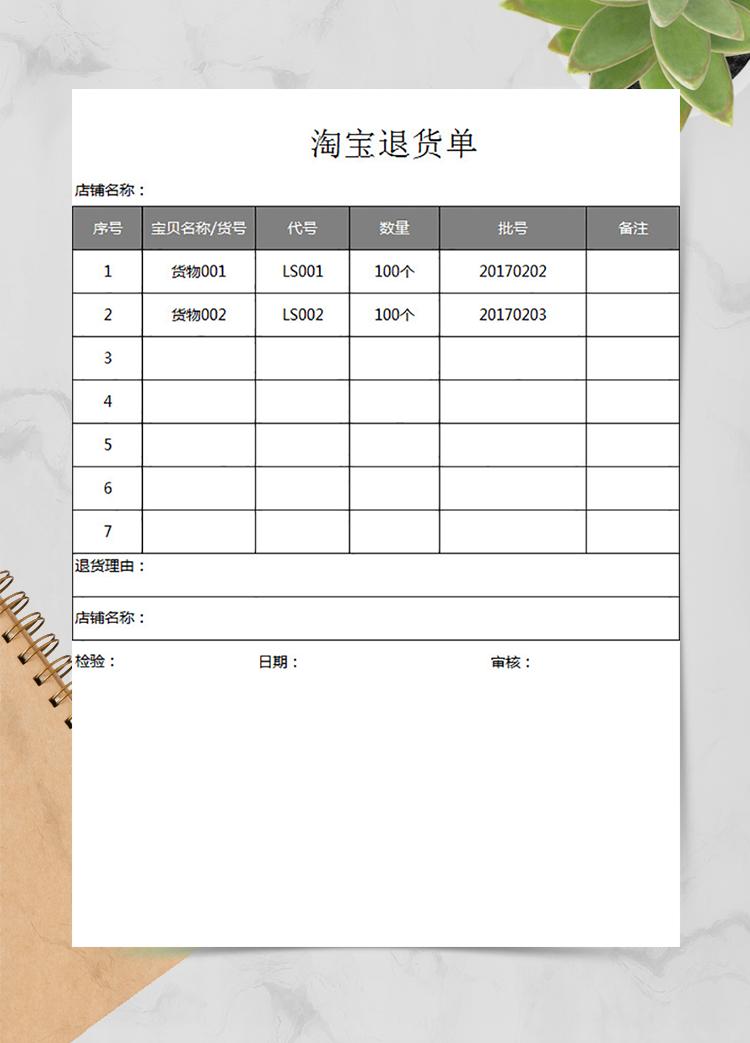 淘宝退货单

店铺名称：

| 序号 | 宝贝名称/货号 | 代号 | 数量 | 批号 | 备注 |
|---|---|---|---|---|---|
| 1 | 货物001 | LS001 | 100个 | 20170202 | |
| 2 | 货物002 | LS002 | 100个 | 20170203 | |
| 3 | | | | | |
| 4 | | | | | |
| 5 | | | | | |
| 6 | | | | | |
| 7 | | | | | |

退货理由：

店铺名称：

检验：　　日期：　　审核：